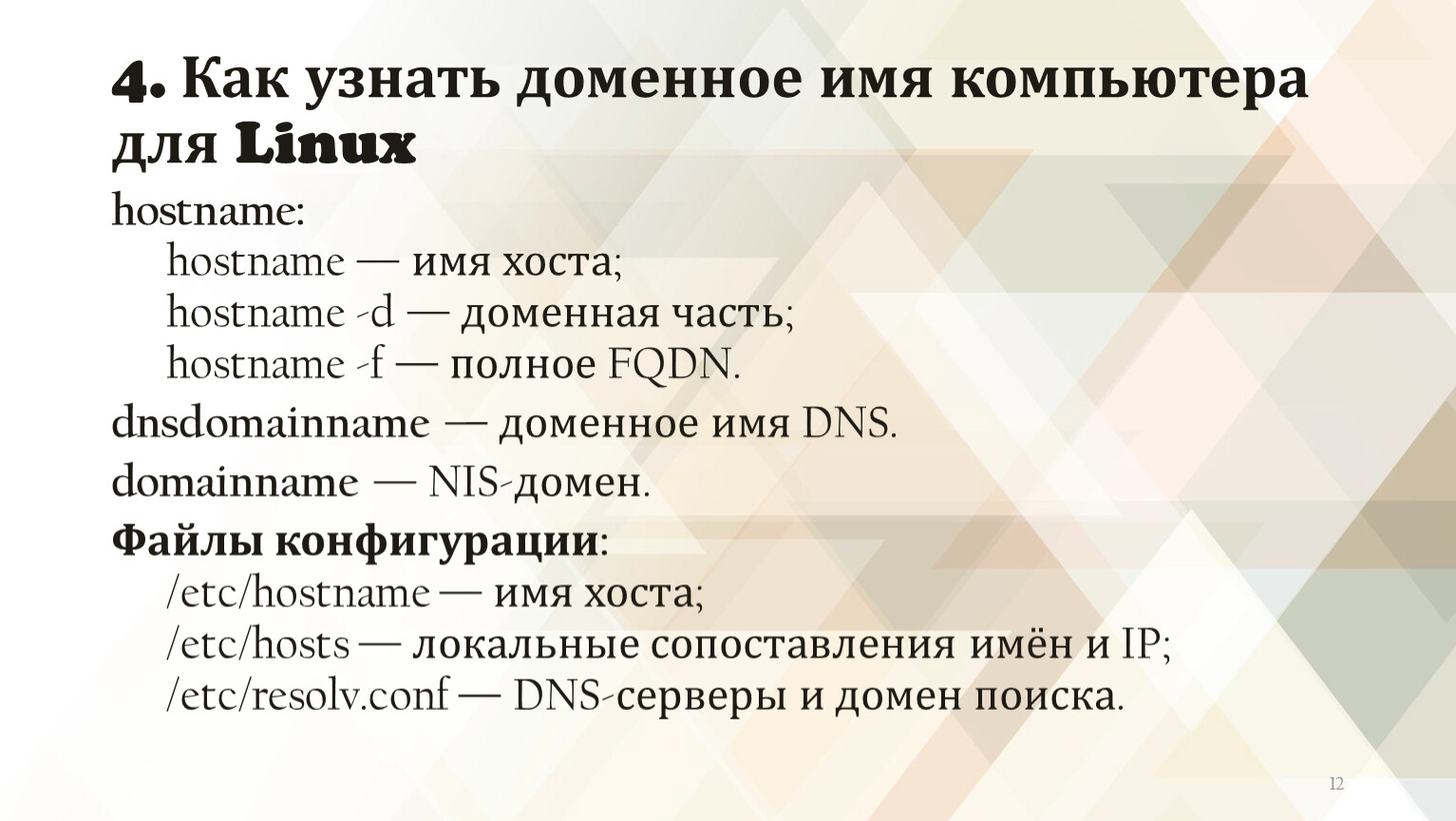 4. Как узнать доменное имя компьютера для Linux

hostname:
hostname — имя хоста;
hostname -d — доменная часть;
hostname -f — полное FQDN.

dnsdomainname — доменное имя DNS.

domainname — NIS-домен.

Файлы конфигурации:
/etc/hostname — имя хоста;
/etc/hosts — локальные сопоставления имён и IP;
/etc/resolv.conf — DNS-серверы и домен поиска.

12